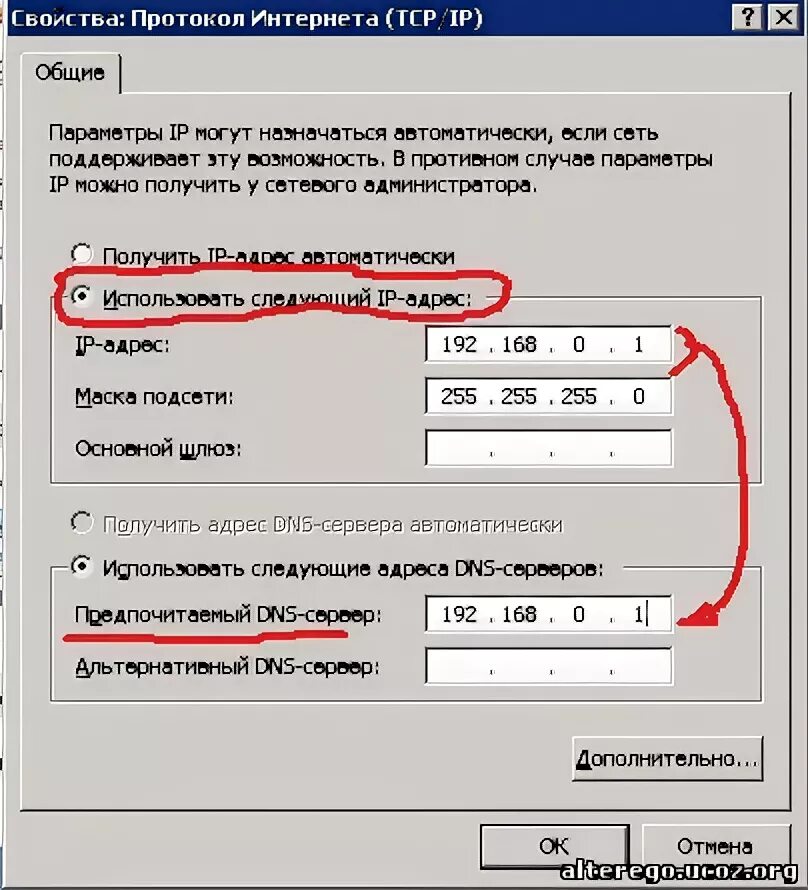 Свойства: Протокол Интернета (TCP/IP) ? X

Общие

Параметры IP могут назначаться автоматически, если сеть поддерживает эту возможность. В противном случае параметры IP можно получить у сетевого администратора.

Получить IP-адрес автоматически

Использовать следующий IP-адрес:

IP-адрес: 192 . 168 . 0 . 1

Маска подсети: 255 . 255 . 255 . 0

Основной шлюз: . . .

Получить адрес DNS-сервера автоматически

Использовать следующие адреса DNS-серверов:

Предпочитаемый DNS-сервер: 192 . 168 . 0 . 1

Альтернативный DNS-сервер: . . .

Дополнительно...

OK

Отмена

alterego.ucoz.org